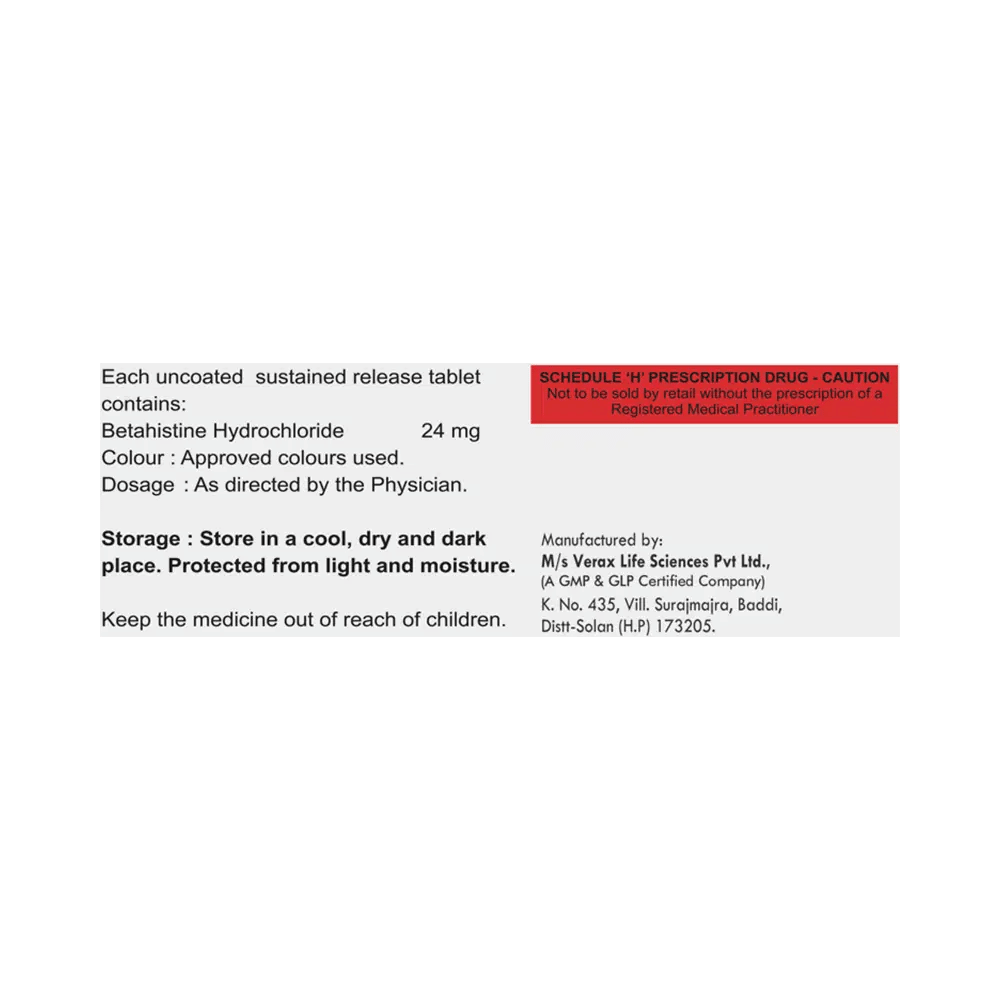 Each uncoated sustained release tablet contains:
Betahistine Hydrochloride 24 mg
Colour : Approved colours used.
Dosage : As directed by the Physician.

Storage : Store in a cool, dry and dark place. Protected from light and moisture.

Keep the medicine out of reach of children.

SCHEDULE 'H' PRESCRIPTION DRUG - CAUTION
Not to be sold by retail without the prescription of a Registered Medical Practitioner

Manufactured by:
M/s Verax Life Sciences Pvt Ltd.,
(A GMP & GLP Certified Company)
K. No. 435, Vill. Surajmajra, Baddi,
Distt-Solan (H.P) 173205.